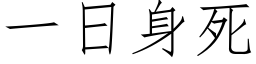 一日身死